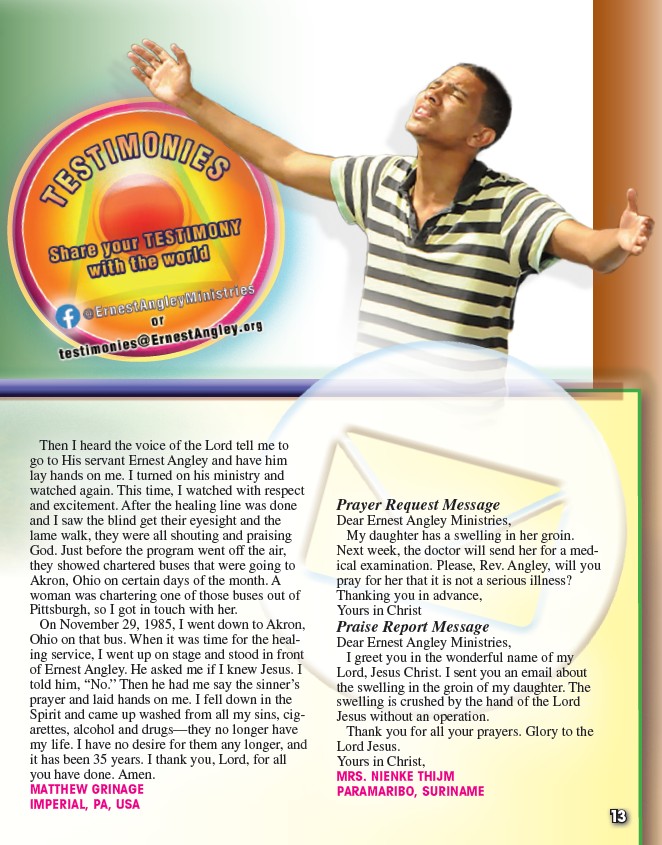 TESTIMONIES

Share your TESTIMONY with the world

@ErnestAngleyMinistries
or
testimonies@ErnestAngley.org

Then I heard the voice of the Lord tell me to go to His servant Ernest Angley and have him lay hands on me. I turned on his ministry and watched again. This time, I watched with respect and excitement. After the healing line was done and I saw the blind get their eyesight and the lame walk, they were all shouting and praising God. Just before the program went off the air, they showed chartered buses that were going to Akron, Ohio on certain days of the month. A woman was chartering one of those buses out of Pittsburgh, so I got in touch with her.

On November 29, 1985, I went down to Akron, Ohio on that bus. When it was time for the healing service, I went up on stage and stood in front of Ernest Angley. He asked me if I knew Jesus. I told him, “No.” Then he had me say the sinner’s prayer and laid hands on me. I fell down in the Spirit and came up washed from all my sins, cigarettes, alcohol and drugs—they no longer have my life. I have no desire for them any longer, and it has been 35 years. I thank you, Lord, for all you have done. Amen.
MATTHEW GRINAGE
IMPERIAL, PA, USA

Prayer Request Message
Dear Ernest Angley Ministries,
My daughter has a swelling in her groin. Next week, the doctor will send her for a medical examination. Please, Rev. Angley, will you pray for her that it is not a serious illness? Thanking you in advance,
Yours in Christ

Praise Report Message
Dear Ernest Angley Ministries,
I greet you in the wonderful name of my Lord, Jesus Christ. I sent you an email about the swelling in the groin of my daughter. The swelling is crushed by the hand of the Lord Jesus without an operation.
Thank you for all your prayers. Glory to the Lord Jesus.
Yours in Christ,
MRS. NIENKE THIJM
PARAMARIBO, SURINAME

13